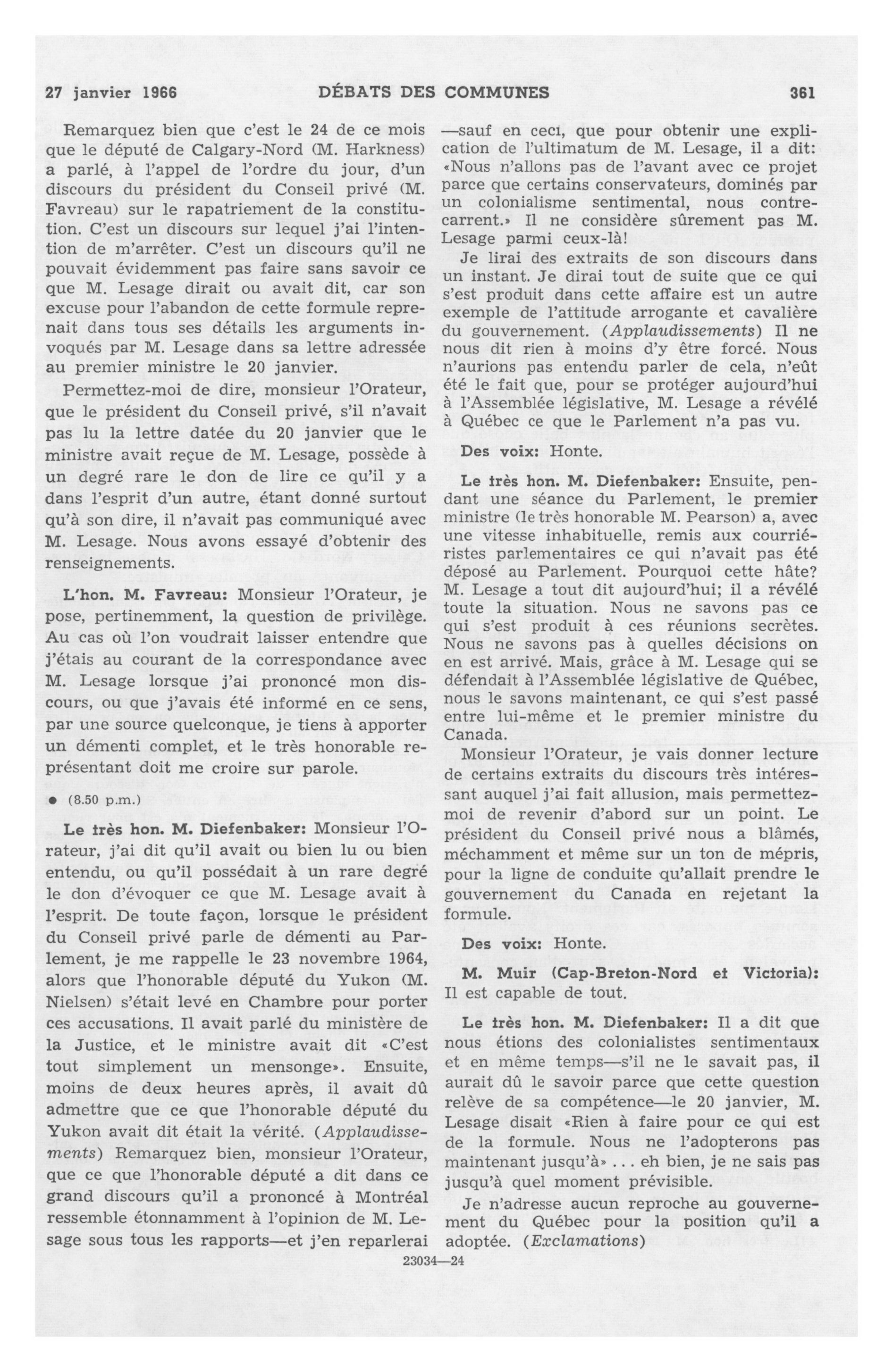 27 janvier 1966 DÉBATS DES COMMUNES 361

Remarquez bien que c'est le 24 de ce mois que le député de Calgary-Nord (M. Harkness) a parlé, à l'appel de l'ordre du jour, d'un discours du président du Conseil privé (M. Favreau) sur le rapatriement de la constitution. C'est un discours sur lequel j'ai l'intention de m'arrêter. C'est un discours qu'il ne pouvait évidemment pas faire sans savoir ce que M. Lesage dirait ou avait dit, car son excuse pour l'abandon de cette formule reprenait dans tous ses détails les arguments invoqués par M. Lesage dans sa lettre adressée au premier ministre le 20 janvier.

Permettez-moi de dire, monsieur l'Orateur, que le président du Conseil privé, s'il n'avait pas lu la lettre datée du 20 janvier que le ministre avait reçue de M. Lesage, possède à un degré rare le don de lire ce qu'il y a dans l'esprit d'un autre, étant donné surtout qu'à son dire, il n'avait pas communiqué avec M. Lesage. Nous avons essayé d'obtenir des renseignements.

L'hon. M. Favreau: Monsieur l'Orateur, je pose, pertinemment, la question de privilège. Au cas où l'on voudrait laisser entendre que j'étais au courant de la correspondance avec M. Lesage lorsque j'ai prononcé mon discours, ou que j'avais été informé en ce sens, par une source quelconque, je tiens à apporter un démenti complet, et le très honorable représentant doit me croire sur parole.

• (8.50 p.m.)

Le très hon. M. Diefenbaker: Monsieur l'Orateur, j'ai dit qu'il avait ou bien lu ou bien entendu, ou qu'il possédait à un rare degré le don d'évoquer ce que M. Lesage avait à l'esprit. De toute façon, lorsque le président du Conseil privé parle de démenti au Parlement, je me rappelle le 23 novembre 1964, alors que l'honorable député du Yukon (M. Nielsen) s'était levé en Chambre pour porter ces accusations. Il avait parlé du ministère de la Justice, et le ministre avait dit «C'est tout simplement un mensonge». Ensuite, moins de deux heures après, il avait dû admettre que ce que l'honorable député du Yukon avait dit était la vérité. (Applaudissements) Remarquez bien, monsieur l'Orateur, que ce que l'honorable député a dit dans ce grand discours qu'il a prononcé à Montréal ressemble étonnamment à l'opinion de M. Lesage sous tous les rapports—et j'en reparlerai —sauf en ceci, que pour obtenir une explication de l'ultimatum de M. Lesage, il a dit: «Nous n'allons pas de l'avant avec ce projet parce que certains conservateurs, dominés par un colonialisme sentimental, nous contrecarrent.» Il ne considère sûrement pas M. Lesage parmi ceux-là!

Je lirai des extraits de son discours dans un instant. Je dirai tout de suite que ce qui s'est produit dans cette affaire est un autre exemple de l'attitude arrogante et cavalière du gouvernement. (Applaudissements) Il ne nous dit rien à moins d'y être forcé. Nous n'aurions pas entendu parler de cela, n'eût été le fait que, pour se protéger aujourd'hui à l'Assemblée législative, M. Lesage a révélé à Québec ce que le Parlement n'a pas vu.

Des voix: Honte.

Le très hon. M. Diefenbaker: Ensuite, pendant une séance du Parlement, le premier ministre (le très honorable M. Pearson) a, avec une vitesse inhabituelle, remis aux courriéristes parlementaires ce qui n'avait pas été déposé au Parlement. Pourquoi cette hâte? M. Lesage a tout dit aujourd'hui; il a révélé toute la situation. Nous ne savons pas ce qui s'est produit à ces réunions secrètes. Nous ne savons pas à quelles décisions on en est arrivé. Mais, grâce à M. Lesage qui se défendait à l'Assemblée législative de Québec, nous le savons maintenant, ce qui s'est passé entre lui-même et le premier ministre du Canada.

Monsieur l'Orateur, je vais donner lecture de certains extraits du discours très intéressant auquel j'ai fait allusion, mais permettez-moi de revenir d'abord sur un point. Le président du Conseil privé nous a blâmés, méchamment et même sur un ton de mépris, pour la ligne de conduite qu'allait prendre le gouvernement du Canada en rejetant la formule.

Des voix: Honte.

M. Muir (Cap-Breton-Nord et Victoria): Il est capable de tout.

Le très hon. M. Diefenbaker: Il a dit que nous étions des colonialistes sentimentaux et en même temps—s'il ne le savait pas, il aurait dû le savoir parce que cette question relève de sa compétence—le 20 janvier, M. Lesage disait «Rien à faire pour ce qui est de la formule. Nous ne l'adopterons pas maintenant jusqu'à» ... eh bien, je ne sais pas jusqu'à quel moment prévisible.

Je n'adresse aucun reproche au gouvernement du Québec pour la position qu'il a adoptée. (Exclamations)

23034—24